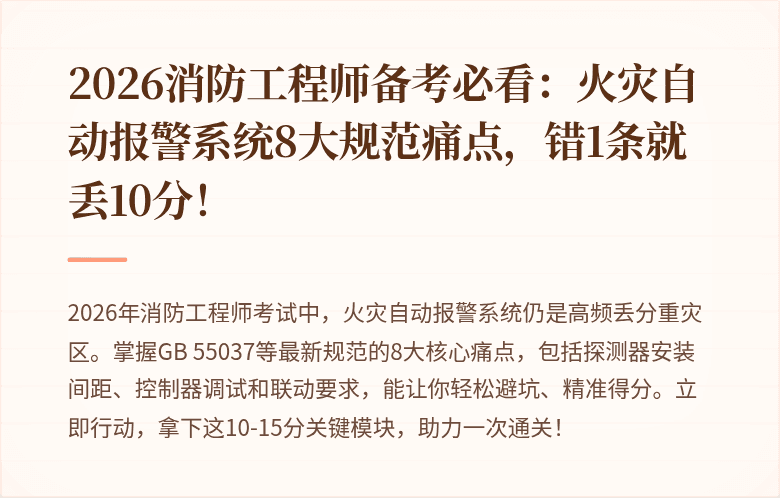 2026消防工程师备考必看：火灾自动报警系统8大规范痛点，错1条就丢10分！

2026年消防工程师考试中，火灾自动报警系统仍是高频丢分重灾区。掌握GB 55037等最新规范的8大核心痛点，包括探测器安装间距、控制器调试和联动要求，能让你轻松避坑、精准得分。立即行动，拿下这10-15分关键模块，助力一次通关！